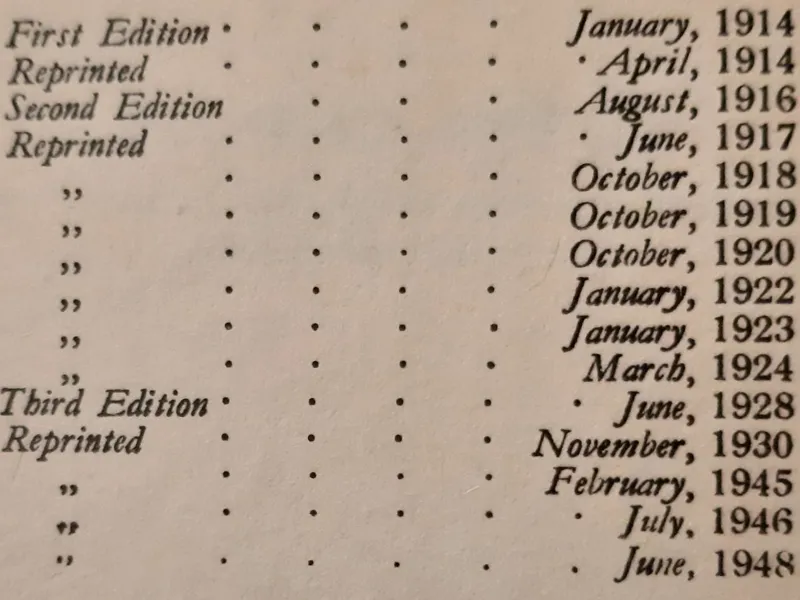 First Edition January, 1914
Reprinted April, 1914
Second Edition August, 1916
Reprinted June, 1917
" October, 1918
" October, 1919
" October, 1920
" January, 1922
" January, 1923
" March, 1924
Third Edition June, 1928
Reprinted November, 1930
" February, 1945
" July, 1946
" June, 1948